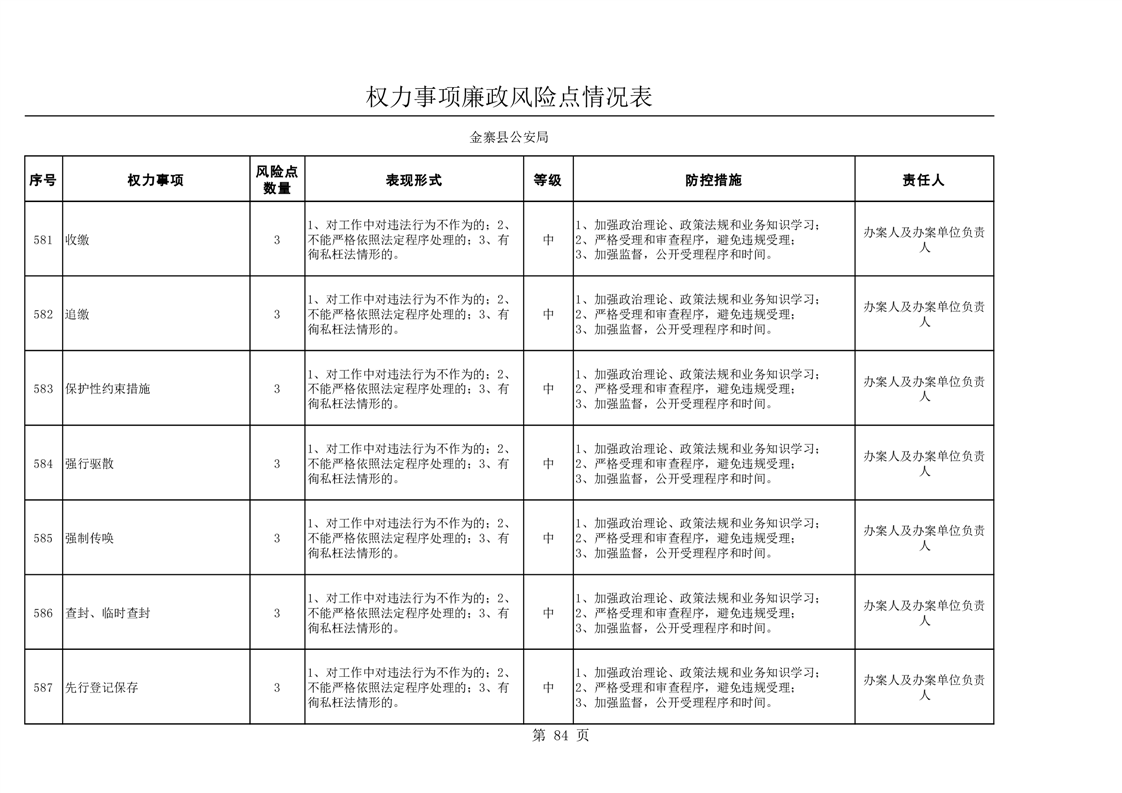 权力事项廉政风险点情况表

金寨县公安局

| 序号 | 权力事项 | 风险点数量 | 表现形式 | 等级 | 防控措施 | 责任人 |
|---|---|---|---|---|---|---|
| 581 | 收缴 | 3 | 1、对工作中对违法行为不作为的；2、不能严格依照法定程序处理的；3、有徇私枉法情形的。 | 中 | 1、加强政治理论、政策法规和业务知识学习；2、严格受理和审查程序，避免违规受理；3、加强监督，公开受理程序和时间。 | 办案人及办案单位负责人 |
| 582 | 追缴 | 3 | 1、对工作中对违法行为不作为的；2、不能严格依照法定程序处理的；3、有徇私枉法情形的。 | 中 | 1、加强政治理论、政策法规和业务知识学习；2、严格受理和审查程序，避免违规受理；3、加强监督，公开受理程序和时间。 | 办案人及办案单位负责人 |
| 583 | 保护性约束措施 | 3 | 1、对工作中对违法行为不作为的；2、不能严格依照法定程序处理的；3、有徇私枉法情形的。 | 中 | 1、加强政治理论、政策法规和业务知识学习；2、严格受理和审查程序，避免违规受理；3、加强监督，公开受理程序和时间。 | 办案人及办案单位负责人 |
| 584 | 强行驱散 | 3 | 1、对工作中对违法行为不作为的；2、不能严格依照法定程序处理的；3、有徇私枉法情形的。 | 中 | 1、加强政治理论、政策法规和业务知识学习；2、严格受理和审查程序，避免违规受理；3、加强监督，公开受理程序和时间。 | 办案人及办案单位负责人 |
| 585 | 强制传唤 | 3 | 1、对工作中对违法行为不作为的；2、不能严格依照法定程序处理的；3、有徇私枉法情形的。 | 中 | 1、加强政治理论、政策法规和业务知识学习；2、严格受理和审查程序，避免违规受理；3、加强监督，公开受理程序和时间。 | 办案人及办案单位负责人 |
| 586 | 查封、临时查封 | 3 | 1、对工作中对违法行为不作为的；2、不能严格依照法定程序处理的；3、有徇私枉法情形的。 | 中 | 1、加强政治理论、政策法规和业务知识学习；2、严格受理和审查程序，避免违规受理；3、加强监督，公开受理程序和时间。 | 办案人及办案单位负责人 |
| 587 | 先行登记保存 | 3 | 1、对工作中对违法行为不作为的；2、不能严格依照法定程序处理的；3、有徇私枉法情形的。 | 中 | 1、加强政治理论、政策法规和业务知识学习；2、严格受理和审查程序，避免违规受理；3、加强监督，公开受理程序和时间。 | 办案人及办案单位负责人 |

第 84 页